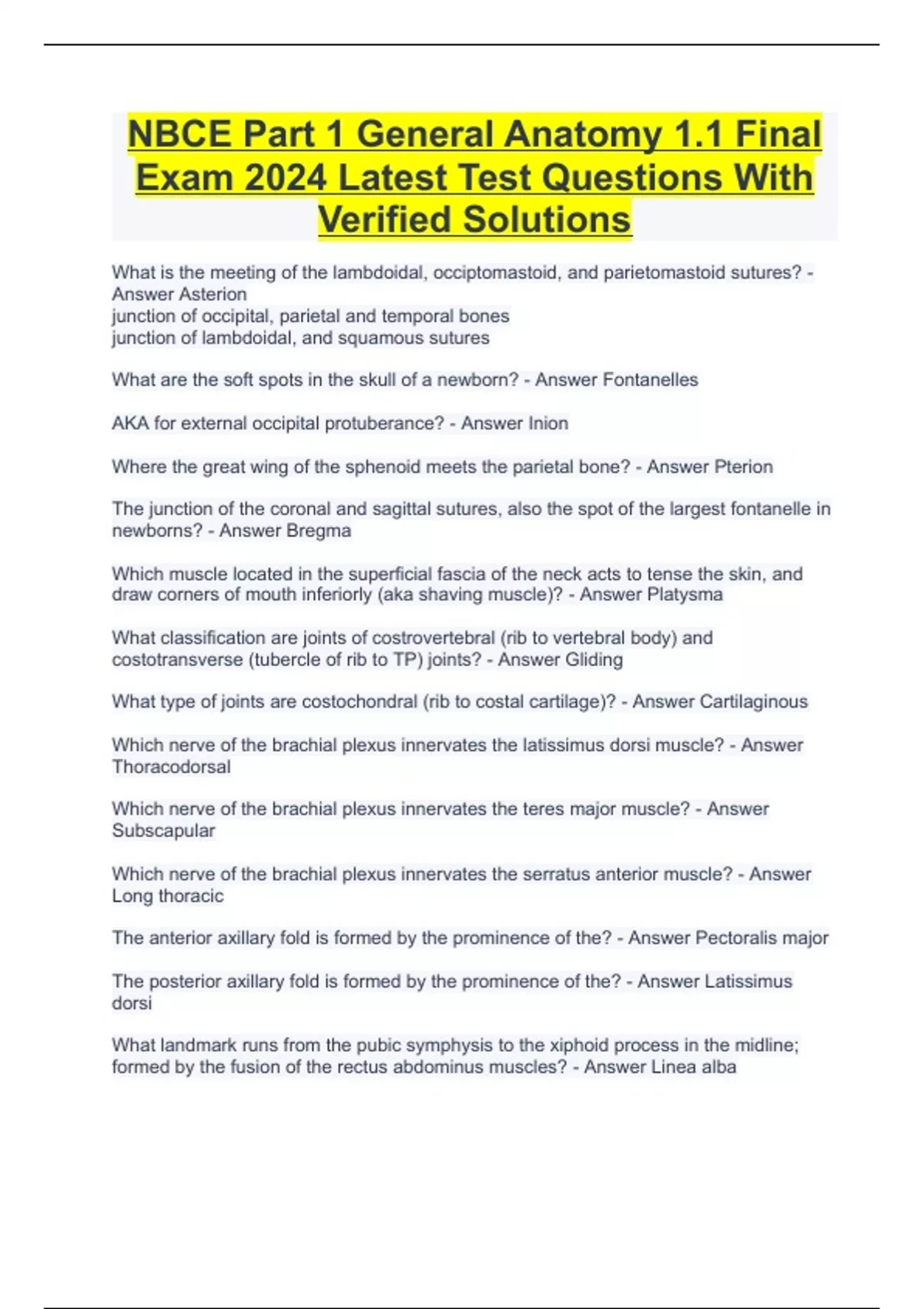 NBCE Part 1 General Anatomy 1.1 Final Exam 2024 Latest Test Questions With Verified Solutions

What is the meeting of the lambdoidal, occiptomastoid, and parietomastoid sutures? - Answer Asterion
junction of occipital, parietal and temporal bones
junction of lambdoidal, and squamous sutures

What are the soft spots in the skull of a newborn? - Answer Fontanelles

AKA for external occipital protuberance? - Answer Inion

Where the great wing of the sphenoid meets the parietal bone? - Answer Pterion

The junction of the coronal and sagittal sutures, also the spot of the largest fontanelle in newborns? - Answer Bregma

Which muscle located in the superficial fascia of the neck acts to tense the skin, and draw corners of mouth inferiorly (aka shaving muscle)? - Answer Platysma

What classification are joints of costrovertebral (rib to vertebral body) and costotransverse (tubercle of rib to TP) joints? - Answer Gliding

What type of joints are costochondral (rib to costal cartilage)? - Answer Cartilaginous

Which nerve of the brachial plexus innervates the latissimus dorsi muscle? - Answer Thoracodorsal

Which nerve of the brachial plexus innervates the teres major muscle? - Answer Subscapular

Which nerve of the brachial plexus innervates the serratus anterior muscle? - Answer Long thoracic

The anterior axillary fold is formed by the prominence of the? - Answer Pectoralis major

The posterior axillary fold is formed by the prominence of the? - Answer Latissimus dorsi

What landmark runs from the pubic symphysis to the xiphoid process in the midline; formed by the fusion of the rectus abdominus muscles? - Answer Linea alba